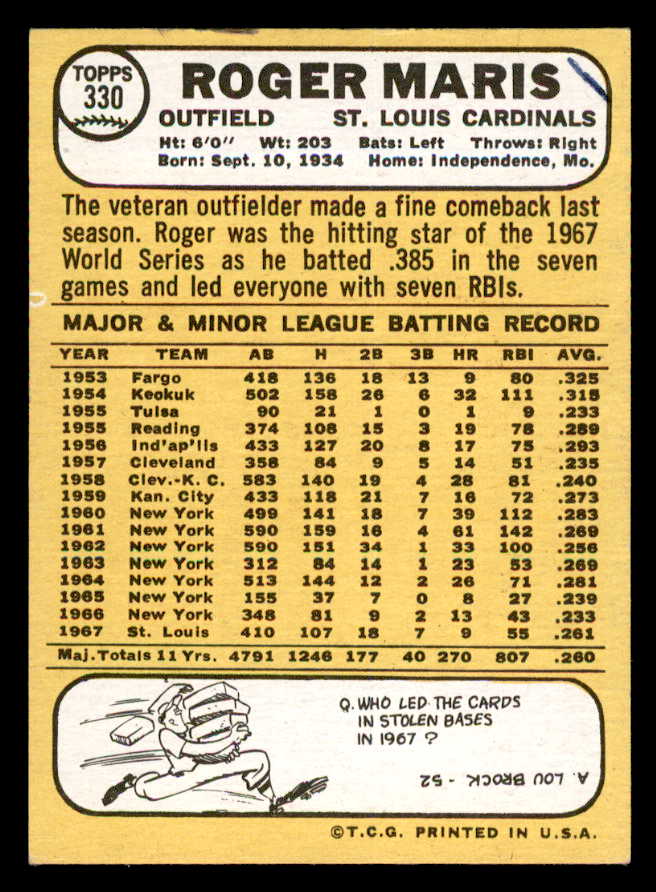 TOPPS
330

ROGER MARIS
OUTFIELD ST. LOUIS CARDINALS
Ht: 6'0" Wt: 203 Bats: Left Throws: Right
Born: Sept. 10, 1934 Home: Independence, Mo.

The veteran outfielder made a fine comeback last season. Roger was the hitting star of the 1967 World Series as he batted .385 in the seven games and led everyone with seven RBIs.

MAJOR & MINOR LEAGUE BATTING RECORD

| YEAR | TEAM | AB | H | 2B | 3B | HR | RBI | AVG. |
|---|---|---|---|---|---|---|---|---|
| 1953 | Fargo | 418 | 136 | 18 | 13 | 9 | 80 | .325 |
| 1954 | Keokuk | 502 | 158 | 26 | 6 | 32 | 111 | .315 |
| 1955 | Tulsa | 90 | 21 | 1 | 0 | 1 | 9 | .233 |
| 1955 | Reading | 374 | 108 | 15 | 3 | 19 | 78 | .289 |
| 1956 | Ind'ap'lis | 433 | 127 | 20 | 8 | 17 | 75 | .293 |
| 1957 | Cleveland | 358 | 84 | 9 | 5 | 14 | 51 | .235 |
| 1958 | Clev.-K. C. | 583 | 140 | 19 | 4 | 28 | 81 | .240 |
| 1959 | Kan. City | 433 | 118 | 21 | 7 | 16 | 72 | .273 |
| 1960 | New York | 499 | 141 | 18 | 7 | 39 | 112 | .283 |
| 1961 | New York | 590 | 159 | 16 | 4 | 61 | 142 | .269 |
| 1962 | New York | 590 | 151 | 34 | 1 | 33 | 100 | .256 |
| 1963 | New York | 312 | 84 | 14 | 1 | 23 | 53 | .269 |
| 1964 | New York | 513 | 144 | 12 | 2 | 26 | 71 | .281 |
| 1965 | New York | 155 | 37 | 7 | 0 | 8 | 27 | .239 |
| 1966 | New York | 348 | 81 | 9 | 2 | 13 | 43 | .233 |
| 1967 | St. Louis | 410 | 107 | 18 | 7 | 9 | 55 | .261 |
| Maj. Totals 11 Yrs. | | 4791 | 1246 | 177 | 40 | 270 | 807 | .260 |

Q. WHO LED THE CARDS IN STOLEN BASES IN 1967 ?

A. LOU BROCK - 52

©T.C.G. PRINTED IN U.S.A.